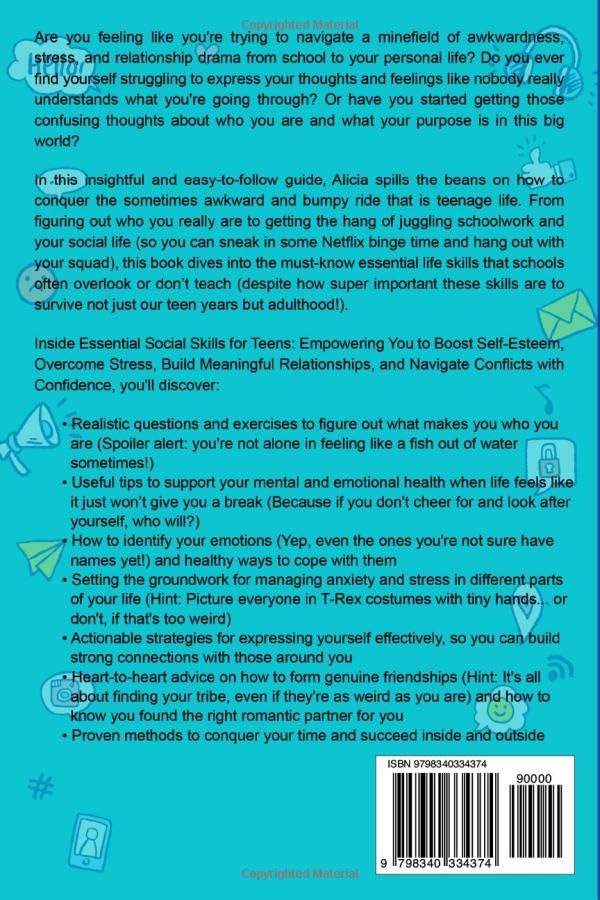 Copyrighted Material

Are you feeling like you're trying to navigate a minefield of awkwardness, stress, and relationship drama from school to your personal life? Do you ever find yourself struggling to express your thoughts and feelings like nobody really understands what you're going through? Or have you started getting those confusing thoughts about who you are and what your purpose is in this big world?

In this insightful and easy-to-follow guide, Alicia spills the beans on how to conquer the sometimes awkward and bumpy ride that is teenage life. From figuring out who you really are to getting the hang of juggling schoolwork and your social life (so you can sneak in some Netflix binge time and hang out with your squad), this book dives into the must-know essential life skills that schools often overlook or don't teach (despite how super important these skills are to survive not just our teen years but adulthood!).

Inside Essential Social Skills for Teens: Empowering You to Boost Self-Esteem, Overcome Stress, Build Meaningful Relationships, and Navigate Conflicts with Confidence, you'll discover:

• Realistic questions and exercises to figure out what makes you who you are (Spoiler alert: you're not alone in feeling like a fish out of water sometimes!)
• Useful tips to support your mental and emotional health when life feels like it just won't give you a break (Because if you don't cheer for and look after yourself, who will?)
• How to identify your emotions (Yep, even the ones you're not sure have names yet!) and healthy ways to cope with them
• Setting the groundwork for managing anxiety and stress in different parts of your life (Hint: Picture everyone in T-Rex costumes with tiny hands... or don't, if that's too weird)
• Actionable strategies for expressing yourself effectively, so you can build strong connections with those around you
• Heart-to-heart advice on how to form genuine friendships (Hint: It's all about finding your tribe, even if they're as weird as you are) and how to know you found the right romantic partner for you
• Proven methods to conquer your time and succeed inside and outside

ISBN 9798340334374

90000

9 798340 334374

Copyrighted Material